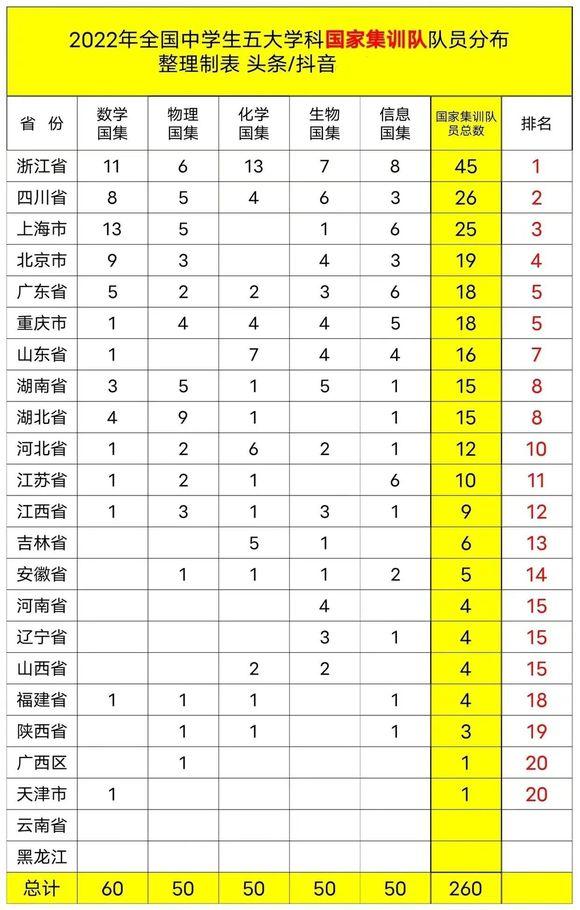 2022年全国中学生五大学科国家集训队队员分布
整理制表 头条/抖音

| 省 份 | 数学国集 | 物理国集 | 化学国集 | 生物国集 | 信息国集 | 国家集训队员总数 | 排名 |
|---|---|---|---|---|---|---|---|
| 浙江省 | 11 | 6 | 13 | 7 | 8 | 45 | 1 |
| 四川省 | 8 | 5 | 4 | 6 | 3 | 26 | 2 |
| 上海市 | 13 | 5 |  | 1 | 6 | 25 | 3 |
| 北京市 | 9 | 3 |  | 4 | 3 | 19 | 4 |
| 广东省 | 5 | 2 | 2 | 3 | 6 | 18 | 5 |
| 重庆市 | 1 | 4 | 4 | 4 | 5 | 18 | 5 |
| 山东省 | 1 |  | 7 | 4 | 4 | 16 | 7 |
| 湖南省 | 3 | 5 | 1 | 5 | 1 | 15 | 8 |
| 湖北省 | 4 | 9 | 1 |  | 1 | 15 | 8 |
| 河北省 | 1 | 2 | 6 | 2 | 1 | 12 | 10 |
| 江苏省 | 1 | 2 | 1 |  | 6 | 10 | 11 |
| 江西省 | 1 | 3 | 1 | 3 | 1 | 9 | 12 |
| 吉林省 |  |  | 5 | 1 |  | 6 | 13 |
| 安徽省 |  | 1 | 1 | 1 | 2 | 5 | 14 |
| 河南省 |  |  |  | 4 |  | 4 | 15 |
| 辽宁省 |  |  |  | 3 | 1 | 4 | 15 |
| 山西省 |  |  | 2 | 2 |  | 4 | 15 |
| 福建省 | 1 | 1 | 1 |  | 1 | 4 | 18 |
| 陕西省 |  | 1 | 1 |  | 1 | 3 | 19 |
| 广西区 |  | 1 |  |  |  | 1 | 20 |
| 天津市 | 1 |  |  |  |  | 1 | 20 |
| 云南省 |  |  |  |  |  |  |  |
| 黑龙江 |  |  |  |  |  |  |  |
| 总计 | 60 | 50 | 50 | 50 | 50 | 260 |  |